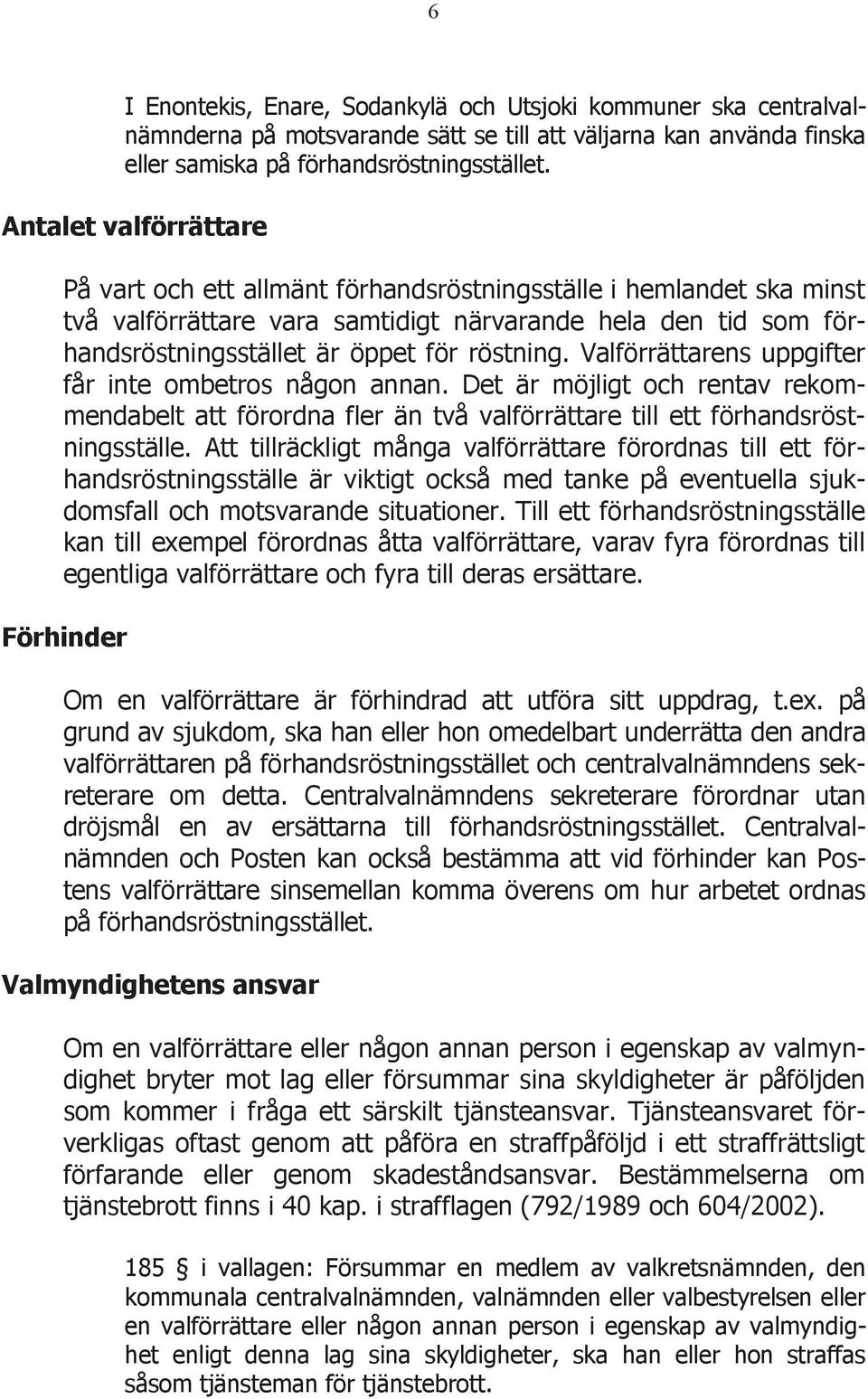 6

I Enontekis, Enare, Sodankylä och Utsjoki kommuner ska centralvalnämnderna på motsvarande sätt se till att väljarna kan använda finska eller samiska på förhandsröstningsstället.

Antalet valförrättare

På vart och ett allmänt förhandsröstningsställe i hemlandet ska minst två valförrättare vara samtidigt närvarande hela den tid som förhandsröstningsstället är öppet för röstning. Valförrättarens uppgifter får inte ombetros någon annan. Det är möjligt och rentav rekommendabelt att förordna fler än två valförrättare till ett förhandsröstningsställe. Att tillräckligt många valförrättare förordnas till ett förhandsröstningsställe är viktigt också med tanke på eventuella sjukdomsfall och motsvarande situationer. Till ett förhandsröstningsställe kan till exempel förordnas åtta valförrättare, varav fyra förordnas till egentliga valförrättare och fyra till deras ersättare.

Förhinder

Om en valförrättare är förhindrad att utföra sitt uppdrag, t.ex. på grund av sjukdom, ska han eller hon omedelbart underrätta den andra valförrättaren på förhandsröstningsstället och centralvalnämndens sekreterare om detta. Centralvalnämndens sekreterare förordnar utan dröjsmål en av ersättarna till förhandsröstningsstället. Centralvalnämnden och Posten kan också bestämma att vid förhinder kan Postens valförrättare sinsemellan komma överens om hur arbetet ordnas på förhandsröstningsstället.

Valmyndighetens ansvar

Om en valförrättare eller någon annan person i egenskap av valmyndighet bryter mot lag eller försummar sina skyldigheter är påföljden som kommer i fråga ett särskilt tjänsteansvar. Tjänsteansvaret förverkligas oftast genom att påföra en straffpåföljd i ett straffrättsligt förfarande eller genom skadeståndsansvar. Bestämmelserna om tjänstebrott finns i 40 kap. i strafflagen (792/1989 och 604/2002).

185 § i vallagen: Försummar en medlem av valkretsnämnden, den kommunala centralvalnämnden, valnämnden eller valbestyrelsen eller en valförrättare eller någon annan person i egenskap av valmyndighet enligt denna lag sina skyldigheter, ska han eller hon straffas såsom tjänsteman för tjänstebrott.